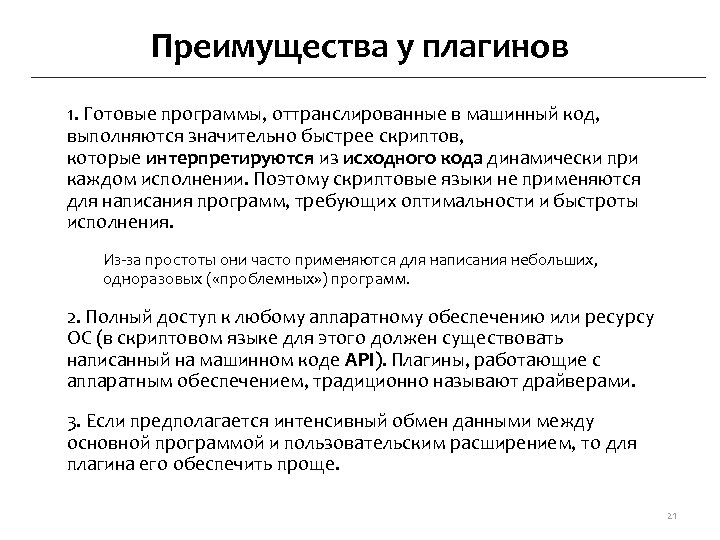 Преимущества у плагинов

1. Готовые программы, оттранслированные в машинный код, выполняются значительно быстрее скриптов, которые интерпретируются из исходного кода динамически при каждом исполнении. Поэтому скриптовые языки не применяются для написания программ, требующих оптимальности и быстроты исполнения.

Из-за простоты они часто применяются для написания небольших, одноразовых («проблемных») программ.

2. Полный доступ к любому аппаратному обеспечению или ресурсу ОС (в скриптовом языке для этого должен существовать написанный на машинном коде API). Плагины, работающие с аппаратным обеспечением, традиционно называют драйверами.

3. Если предполагается интенсивный обмен данными между основной программой и пользовательским расширением, то для плагина его обеспечить проще.

21